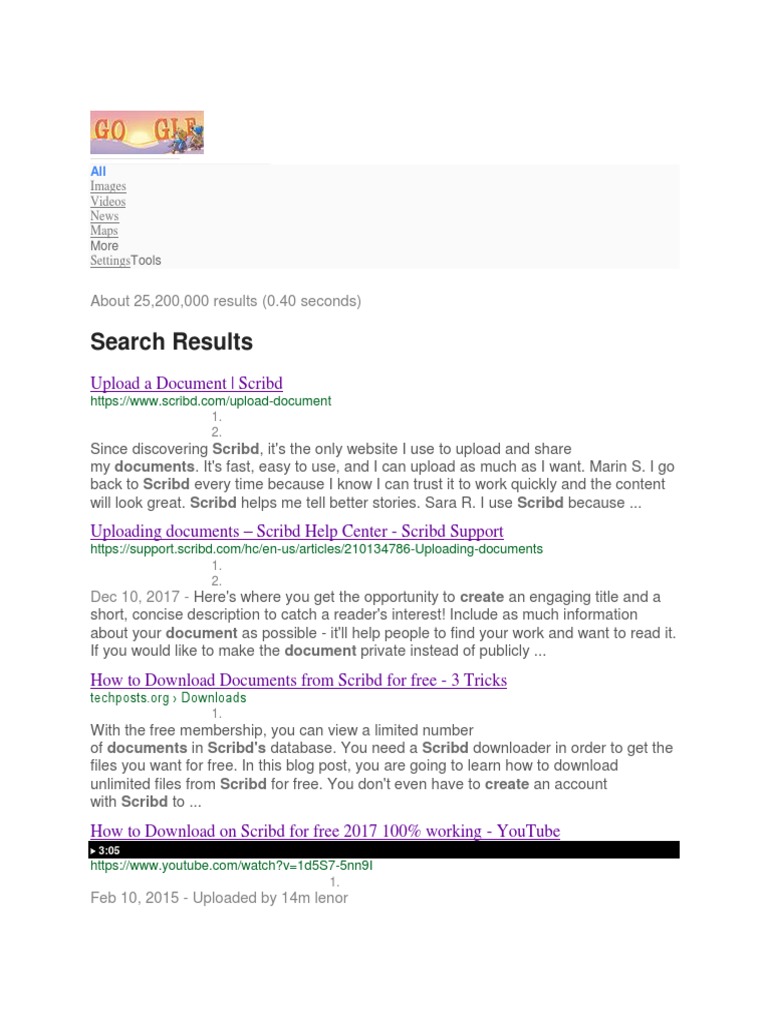 GO GLE

All
Images
Videos
News
Maps
More
SettingsTools

About 25,200,000 results (0.40 seconds)

Search Results

Upload a Document | Scribd
https://www.scribd.com/upload-document
1.
2.
Since discovering Scribd, it's the only website I use to upload and share my documents. It's fast, easy to use, and I can upload as much as I want. Marin S. I go back to Scribd every time because I know I can trust it to work quickly and the content will look great. Scribd helps me tell better stories. Sara R. I use Scribd because ...

Uploading documents – Scribd Help Center - Scribd Support
https://support.scribd.com/hc/en-us/articles/210134786-Uploading-documents
1.
2.
Dec 10, 2017 - Here's where you get the opportunity to create an engaging title and a short, concise description to catch a reader's interest! Include as much information about your document as possible - it'll help people to find your work and want to read it. If you would like to make the document private instead of publicly ...

How to Download Documents from Scribd for free - 3 Tricks
techposts.org › Downloads
1.
With the free membership, you can view a limited number of documents in Scribd's database. You need a Scribd downloader in order to get the files you want for free. In this blog post, you are going to learn how to download unlimited files from Scribd for free. You don't even have to create an account with Scribd to ...

How to Download on Scribd for free 2017 100% working - YouTube
▸ 3:05
https://www.youtube.com/watch?v=1d5S7-5nn9I
1.
Feb 10, 2015 - Uploaded by 14m lenor